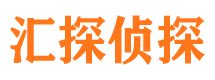 汇探侦探